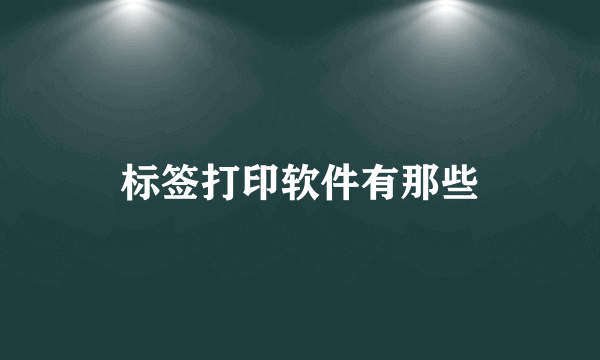 标签打印软件有那些